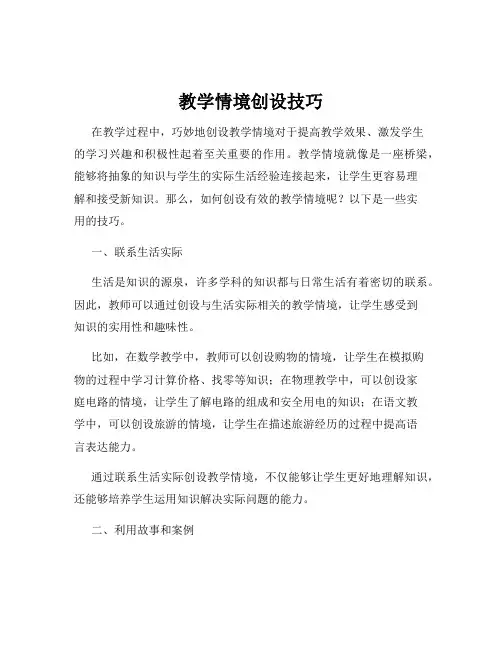 教学情境创设技巧

在教学过程中，巧妙地创设教学情境对于提高教学效果、激发学生的学习兴趣和积极性起着至关重要的作用。教学情境就像是一座桥梁，能够将抽象的知识与学生的实际生活经验连接起来，让学生更容易理解和接受新知识。那么，如何创设有效的教学情境呢？以下是一些实用的技巧。

一、联系生活实际

生活是知识的源泉，许多学科的知识都与日常生活有着密切的联系。因此，教师可以通过创设与生活实际相关的教学情境，让学生感受到知识的实用性和趣味性。

比如，在数学教学中，教师可以创设购物的情境，让学生在模拟购物的过程中学习计算价格、找零等知识；在物理教学中，可以创设家庭电路的情境，让学生了解电路的组成和安全用电的知识；在语文教学中，可以创设旅游的情境，让学生在描述旅游经历的过程中提高语言表达能力。

通过联系生活实际创设教学情境，不仅能够让学生更好地理解知识，还能够培养学生运用知识解决实际问题的能力。

二、利用故事和案例